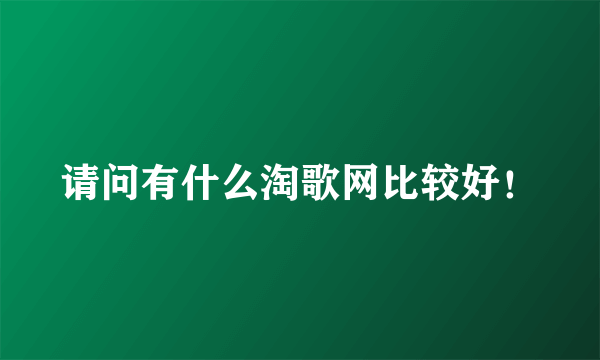 请问有什么淘歌网比较好！